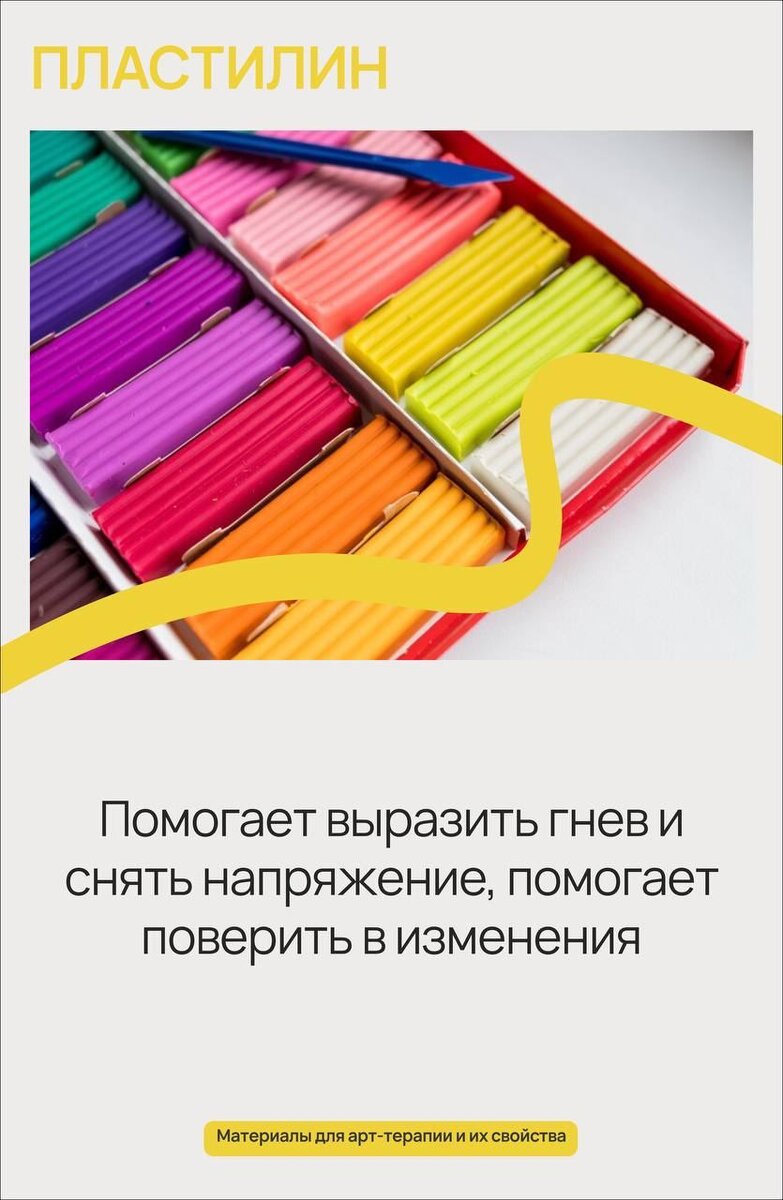 ПЛАСТИЛИН

Помогает выразить гнев и снять напряжение, помогает поверить в изменения

Материалы для арт-терапии и их свойства